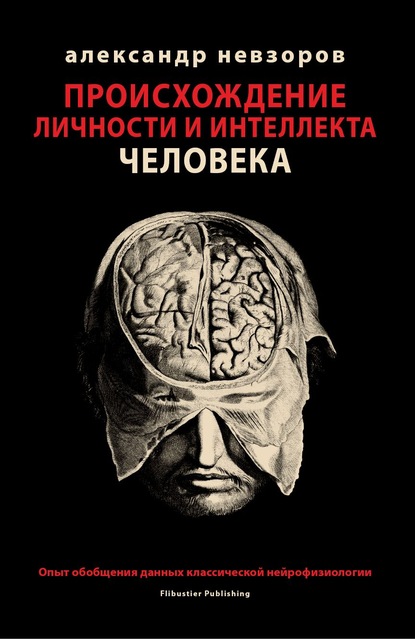 александр невзоров

ПРОИСХОЖДЕНИЕ
ЛИЧНОСТИ И ИНТЕЛЛЕКТА
ЧЕЛОВЕКА

Опыт обобщения данных классической нейрофизиологии

Flibustier Publishing